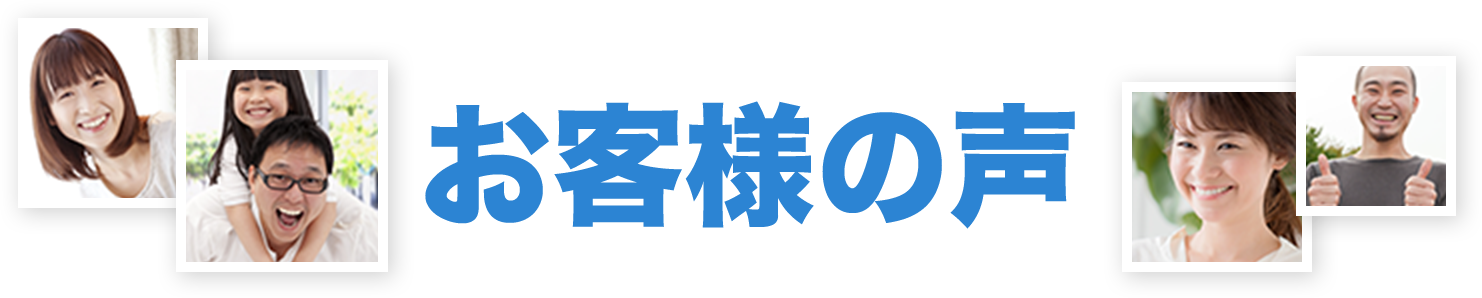 お客様の声